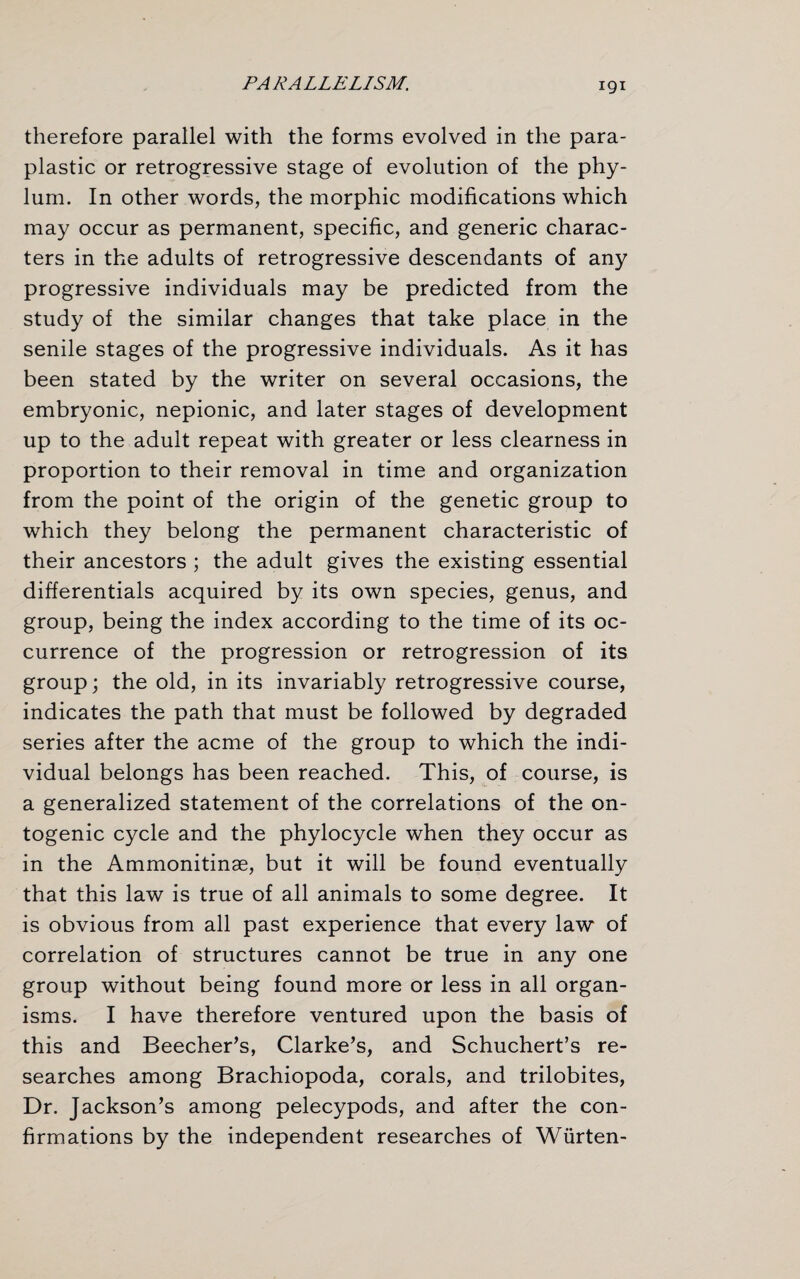 PARALLELISM. 191

therefore parallel with the forms evolved in the paraplastic or retrogressive stage of evolution of the phylum. In other words, the morphic modifications which may occur as permanent, specific, and generic characters in the adults of retrogressive descendants of any progressive individuals may be predicted from the study of the similar changes that take place in the senile stages of the progressive individuals. As it has been stated by the writer on several occasions, the embryonic, nepionic, and later stages of development up to the adult repeat with greater or less clearness in proportion to their removal in time and organization from the point of the origin of the genetic group to which they belong the permanent characteristic of their ancestors ; the adult gives the existing essential differentials acquired by its own species, genus, and group, being the index according to the time of its occurrence of the progression or retrogression of its group; the old, in its invariably retrogressive course, indicates the path that must be followed by degraded series after the acme of the group to which the individual belongs has been reached. This, of course, is a generalized statement of the correlations of the ontogenic cycle and the phylocycle when they occur as in the Ammonitinæ, but it will be found eventually that this law is true of all animals to some degree. It is obvious from all past experience that every law of correlation of structures cannot be true in any one group without being found more or less in all organisms. I have therefore ventured upon the basis of this and Beecher's, Clarke's, and Schuchert's researches among Brachiopoda, corals, and trilobites, Dr. Jackson's among pelecypods, and after the confirmations by the independent researches of Würten-